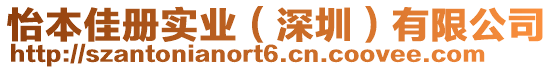 怡本佳册实业（深圳）有限公司
http://szantonianort6.cn.coovee.com